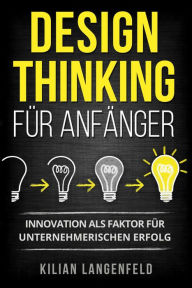 DESIGN THINKING FÜR ANFÄNGER

INNOVATION ALS FAKTOR FÜR UNTERNEHMERISCHEN ERFOLG

KILIAN LANGENFELD